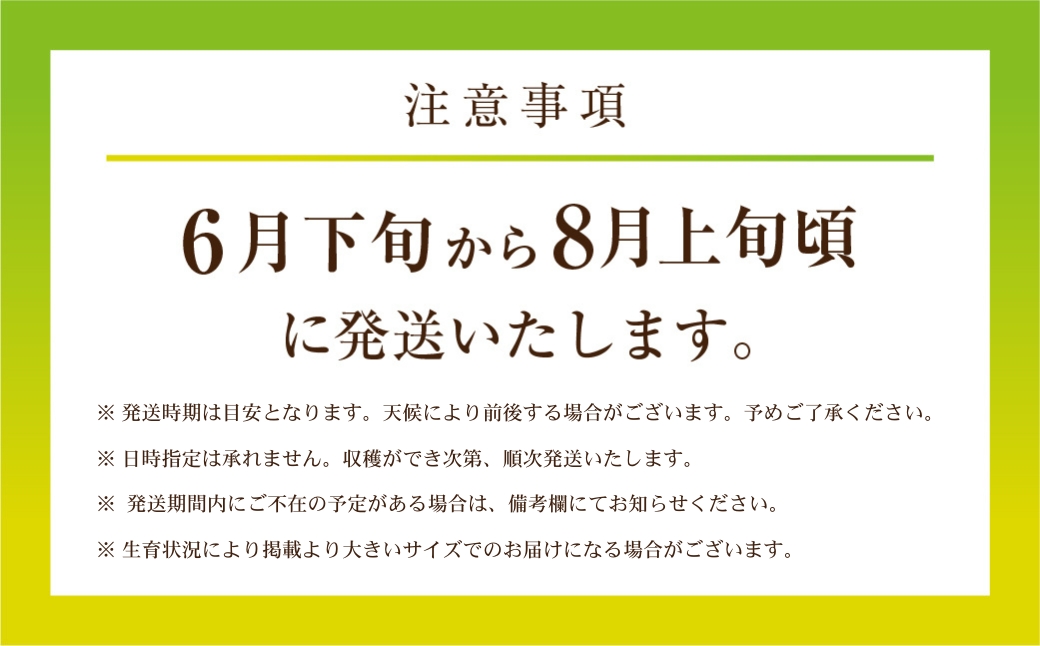 注意事項

6月下旬から8月上旬頃
に発送いたします。

※ 発送時期は目安となります。天候により前後する場合がございます。予めご了承ください。

※ 日時指定は承れません。収穫ができ次第、順次発送いたします。

※ 発送期間内にご不在の予定がある場合は、備考欄にてお知らせください。

※ 生育状況により掲載より大きいサイズでのお届けになる場合がございます。